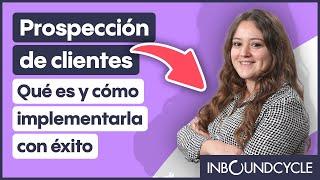 Prospección de clientes

Qué es y cómo implementarla con éxito

INBOUNDCYCLE